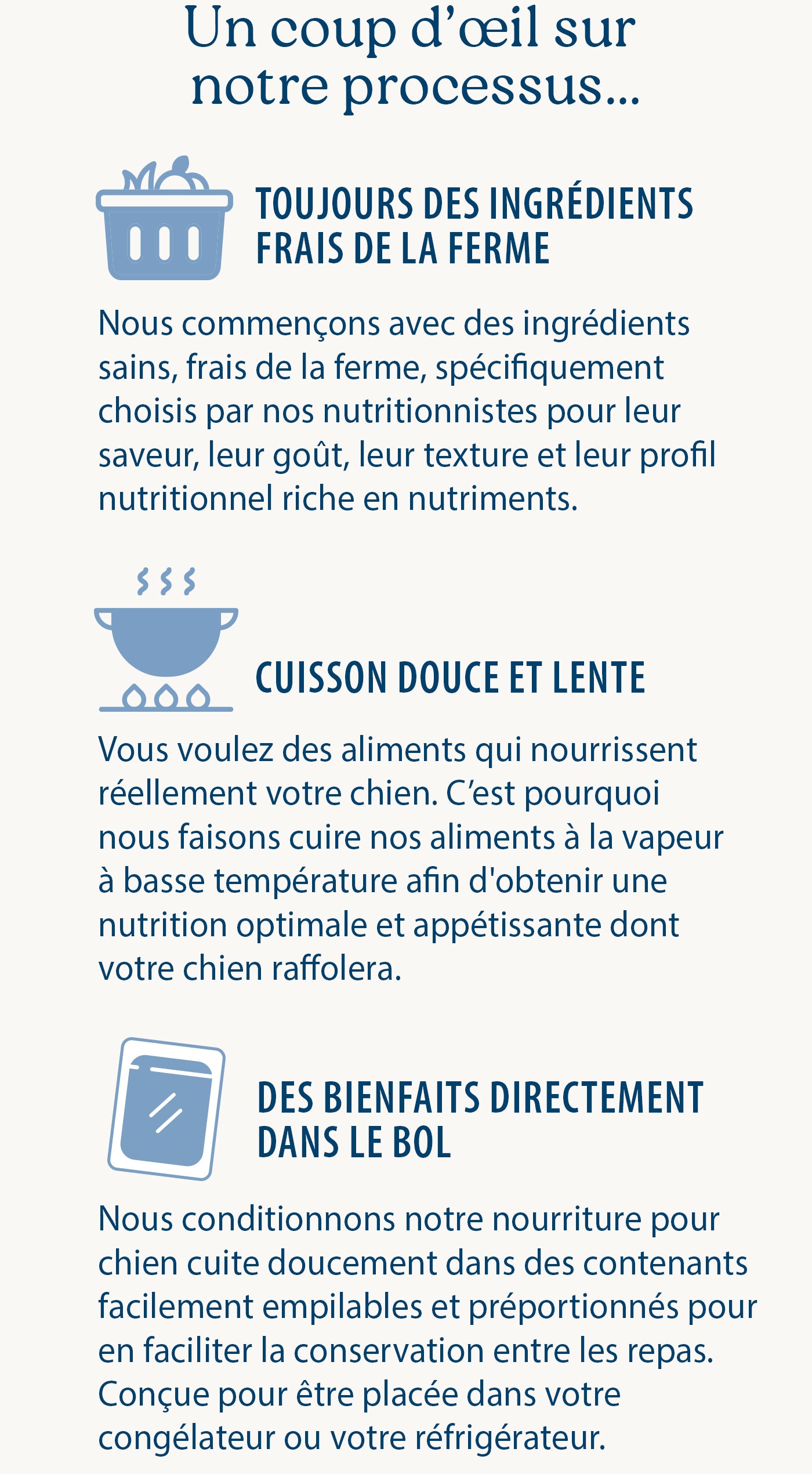 Un coup d’œil sur notre processus...

TOUJOURS DES INGRÉDIENTS FRAIS DE LA FERME

Nous commençons avec des ingrédients sains, frais de la ferme, spécifiquement choisis par nos nutritionnistes pour leur saveur, leur goût, leur texture et leur profil nutritionnel riche en nutriments.

CUISSON DOUCE ET LENTE

Vous voulez des aliments qui nourrissent réellement votre chien. C’est pourquoi nous faisons cuire nos aliments à la vapeur à basse température afin d'obtenir une nutrition optimale et appétissante dont votre chien raffolera.

DES BIENFAITS DIRECTEMENT DANS LE BOL

Nous conditionnons notre nourriture pour chien cuite doucement dans des contenants facilement empilables et préportionnés pour en faciliter la conservation entre les repas. Conçue pour être placée dans votre congélateur ou votre réfrigérateur.